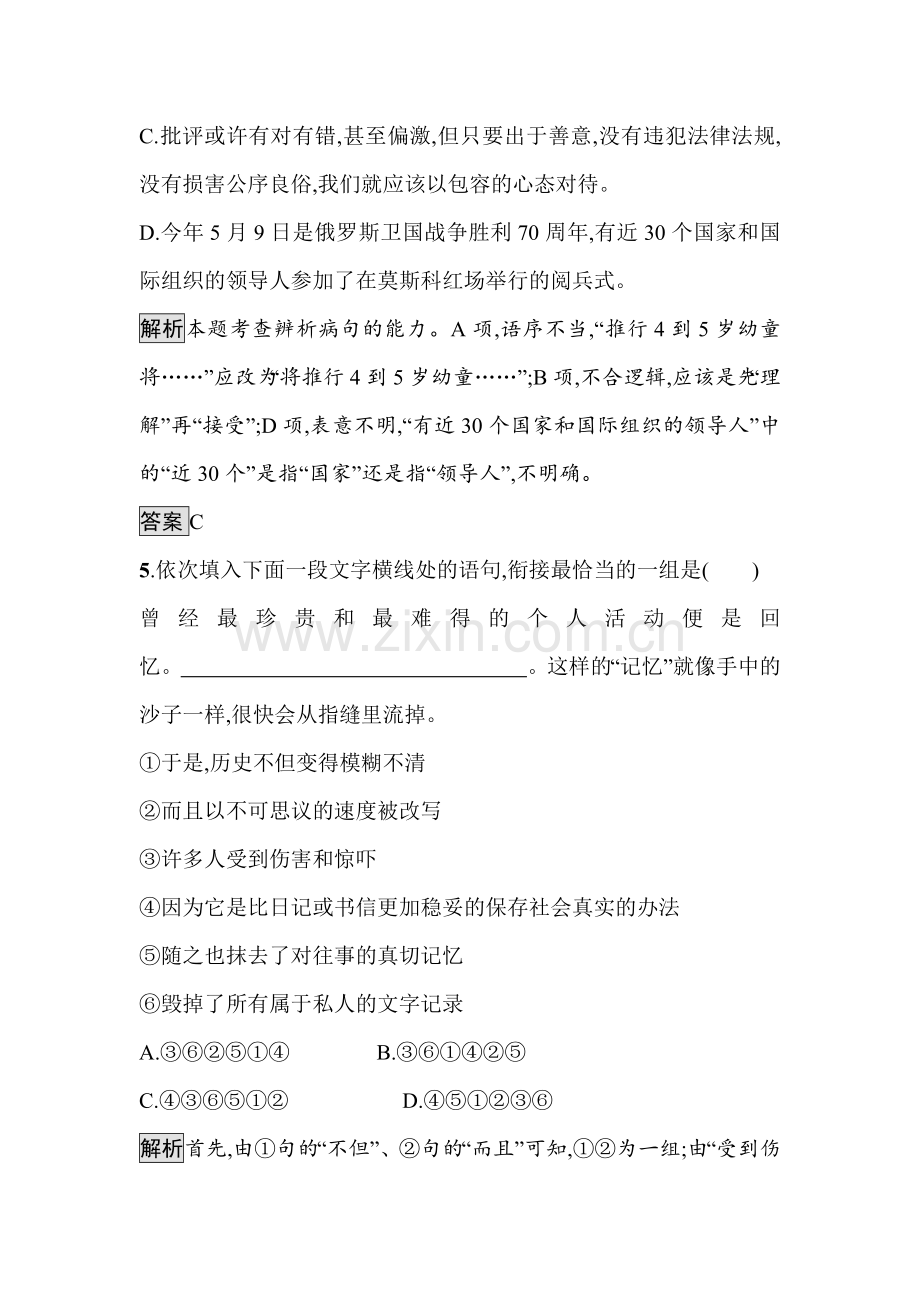 C.批评或许有对有错,甚至偏激,但只要出于善意,没有违犯法律法规,没有损害公序良俗,我们就应该以包容的心态对待。

D.今年5月9日是俄罗斯卫国战争胜利70周年,有近30个国家和国际组织的领导人参加了在莫斯科红场举行的阅兵式。

解析本题考查辨析病句的能力。A项,语序不当,“推行4到5岁幼童将……”应改为将推行4到5岁幼童……”;B项,不合逻辑,应该是先“理解”再“接受”;D项,表意不明,“有近30个国家和国际组织的领导人”中的“近30个”是指“国家”还是指“领导人”,不明确。

答案C

5.依次填入下面一段文字横线处的语句,衔接最恰当的一组是(　　)

曾经最珍贵和最难得的个人活动便是回忆。____。这样的“记忆”就像手中的沙子一样,很快会从指缝里流掉。

①于是,历史不但变得模糊不清

②而且以不可思议的速度被改写

③许多人受到伤害和惊吓

④因为它是比日记或书信更加稳妥的保存社会真实的办法

⑤随之也抹去了对往事的真切记忆

⑥毁掉了所有属于私人的文字记录

A.③⑥②⑤①④ B.③⑥①④②⑤

C.④③⑥⑤①② D.④⑤①②③⑥

解析首先,由①句的“不但”、②句的“而且”可知,①②为一组;由“受到伤

www.zixin.com.cn